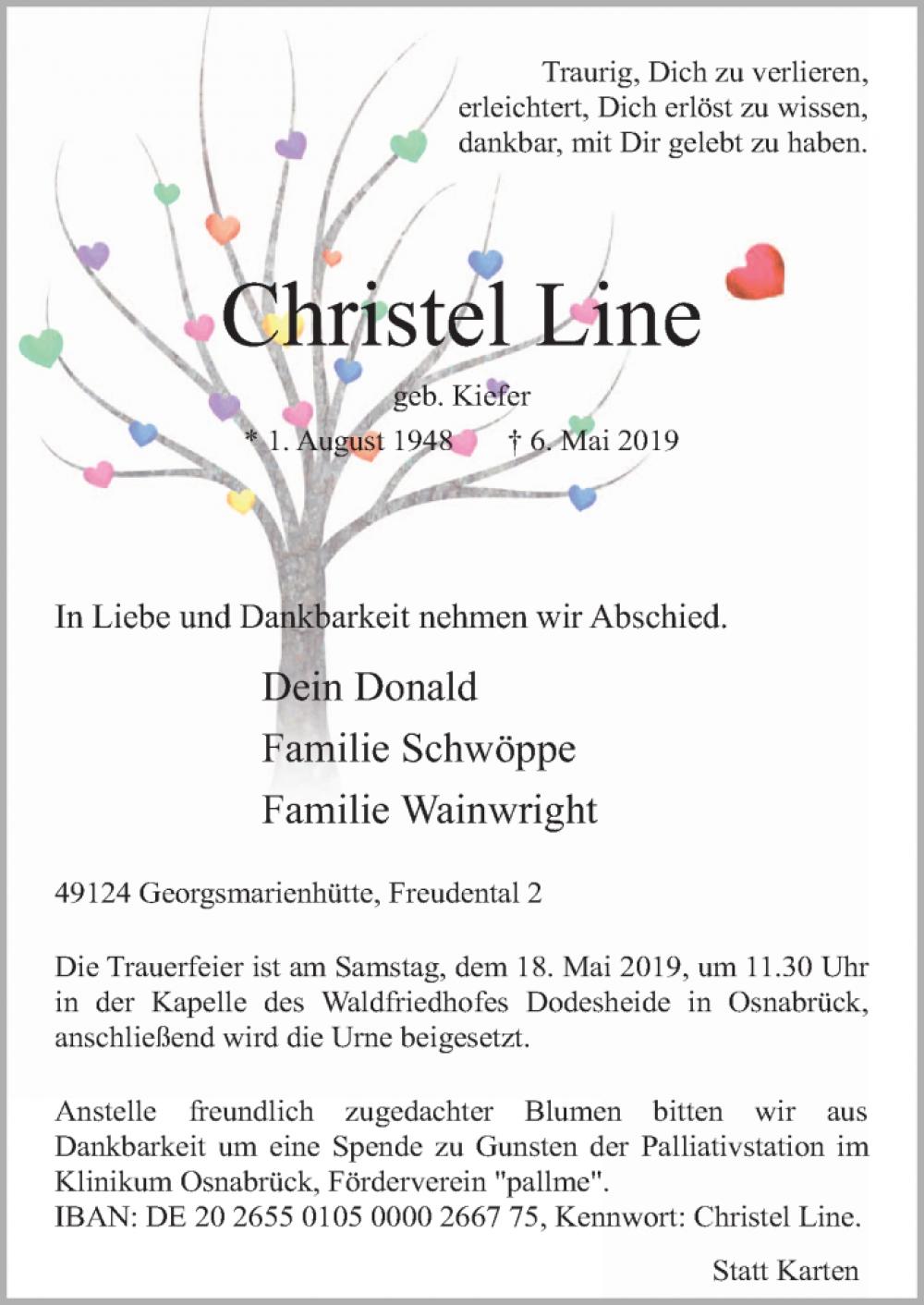 Traurig, Dich zu verlieren,
erleichtert, Dich erlöst zu wissen,
dankbar, mit Dir gelebt zu haben.

Christel Line

geb. Kiefer

* 1. August 1948 † 6. Mai 2019

In Liebe und Dankbarkeit nehmen wir Abschied.

Dein Donald
Familie Schwöppe
Familie Wainwright

49124 Georgsmarienhütte, Freudental 2

Die Trauerfeier ist am Samstag, dem 18. Mai 2019, um 11.30 Uhr in der Kapelle des Waldfriedhofes Dodesheide in Osnabrück, anschließend wird die Urne beigesetzt.

Anstelle freundlich zugedachter Blumen bitten wir aus Dankbarkeit um eine Spende zu Gunsten der Palliativstation im Klinikum Osnabrück, Förderverein "pallme".
IBAN: DE 20 2655 0105 0000 2667 75, Kennwort: Christel Line.

Statt Karten